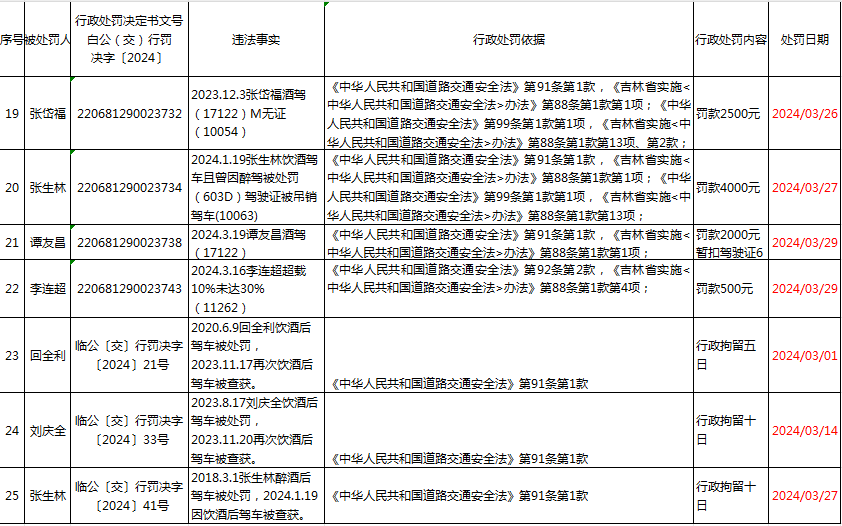 | 序号 | 被处罚人 | 行政处罚决定书文号 白公（交）行罚决字〔2024〕 | 违法事实 | 行政处罚依据 | 行政处罚内容 | 处罚日期 |
|---|---|---|---|---|---|---|
| 19 | 张岱福 | 220681290023732 | 2023.12.3张岱福酒驾（17122）M无证（10054） | 《中华人民共和国道路交通安全法》第91条第1款，《吉林省实施<中华人民共和国道路交通安全法>办法》第88条第1款第1项；《中华人民共和国道路交通安全法》第99条第1款第1项，《吉林省实施<中华人民共和国道路交通安全法>办法》第88条第1款第13项、第2款； | 罚款2500元 | 2024/03/26 |
| 20 | 张生林 | 220681290023734 | 2024.1.19张生林饮酒驾车且曾因醉驾被处罚（603D）驾驶证被吊销驾车(10063) | 《中华人民共和国道路交通安全法》第91条第1款，《吉林省实施<中华人民共和国道路交通安全法>办法》第88条第1款第1项；《中华人民共和国道路交通安全法》第99条第1款第1项，《吉林省实施<中华人民共和国道路交通安全法>办法》第88条第1款第13项； | 罚款4000元 | 2024/03/27 |
| 21 | 谭友昌 | 220681290023738 | 2024.3.19谭友昌酒驾（17122） | 《中华人民共和国道路交通安全法》第91条第1款，《吉林省实施<中华人民共和国道路交通安全法>办法》第88条第1款第1项； | 罚款2000元暂扣驾驶证6 | 2024/03/29 |
| 22 | 李连超 | 220681290023743 | 2024.3.16李连超超载10%未达30%（11262） | 《中华人民共和国道路交通安全法》第92条第2款，《吉林省实施<中华人民共和国道路交通安全法>办法》第88条第1款第4项； | 罚款500元 | 2024/03/29 |
| 23 | 回全利 | 临公〔交〕行罚决字〔2024〕21号 | 2020.6.9回全利饮酒后驾车被处罚，2023.11.17再次饮酒后驾车被查获。 | 《中华人民共和国道路交通安全法》第91条第1款 | 行政拘留五日 | 2024/03/01 |
| 24 | 刘庆全 | 临公〔交〕行罚决字〔2024〕33号 | 2023.8.17刘庆全饮酒后驾车被处罚，2023.11.20再次饮酒后驾车被查获。 | 《中华人民共和国道路交通安全法》第91条第1款 | 行政拘留十日 | 2024/03/14 |
| 25 | 张生林 | 临公〔交〕行罚决字〔2024〕41号 | 2018.3.1张生林醉酒后驾车被处罚，2024.1.19因饮酒后驾车被查获。 | 《中华人民共和国道路交通安全法》第91条第1款 | 行政拘留十日 | 2024/03/27 |